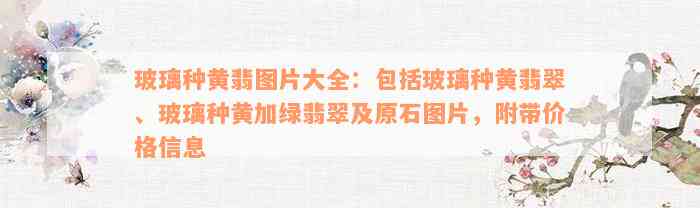 玻璃种黄翡图片大全：包括玻璃种黄翡翠、玻璃种黄加绿翡翠及原石图片，附带价格信息